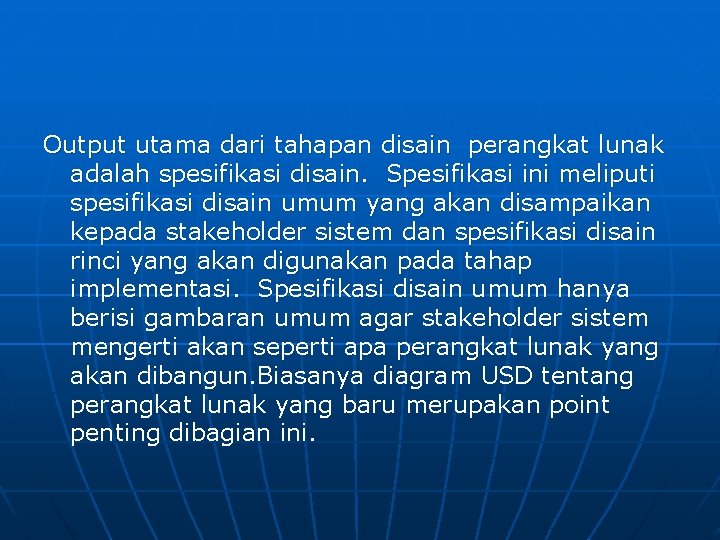 Output utama dari tahapan disain  perangkat lunak adalah spesifikasi disain.  Spesifikasi ini meliputi spesifikasi disain umum yang akan disampaikan kepada stakeholder sistem dan spesifikasi disain rinci yang akan digunakan pada tahap implementasi.  Spesifikasi disain umum hanya berisi gambaran umum agar stakeholder sistem mengerti akan seperti apa perangkat lunak yang akan dibangun.Biasanya diagram USD tentang perangkat lunak yang baru merupakan point penting dibagian ini.